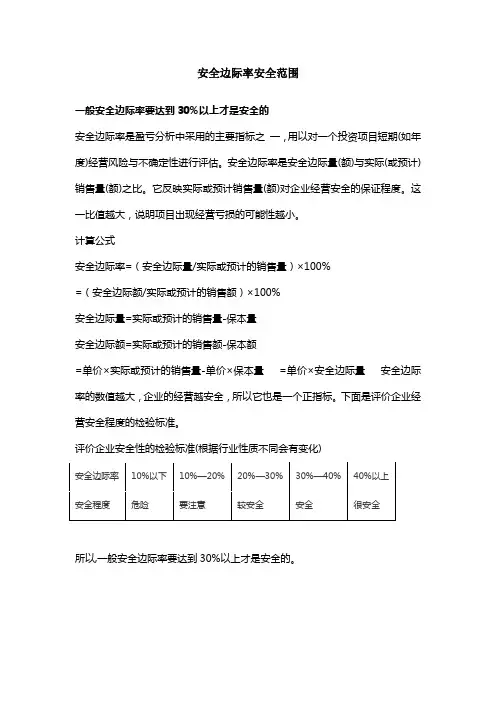 安全边际率安全范围

一般安全边际率要达到 30%以上才是安全的

安全边际率是盈亏分析中采用的主要指标之 一，用以对一个投资项目短期(如年度)经营风险与不确定性进行评估。安全边际率是安全边际量(额)与实际(或预计)销售量(额)之比。它反映实际或预计销售量(额)对企业经营安全的保证程度。这一比值越大，说明项目出现经营亏损的可能性越小。

计算公式

安全边际率=（安全边际量/实际或预计的销售量）×100%

=（安全边际额/实际或预计的销售额）×100%

安全边际量=实际或预计的销售量-保本量

安全边际额=实际或预计的销售额-保本额

=单价×实际或预计的销售量-单价×保本量 =单价×安全边际量 安全边际率的数值越大，企业的经营越安全，所以它也是一个正指标。下面是评价企业经营安全程度的检验标准。

评价企业安全性的检验标准(根据行业性质不同会有变化)

| 安全边际率 | 10%以下 | 10%—20% | 20%—30% | 30%—40% | 40%以上 |
|---|---|---|---|---|---|
| 安全程度 | 危险 | 要注意 | 较安全 | 安全 | 很安全 |

所以一般安全边际率要达到 30%以上才是安全的。